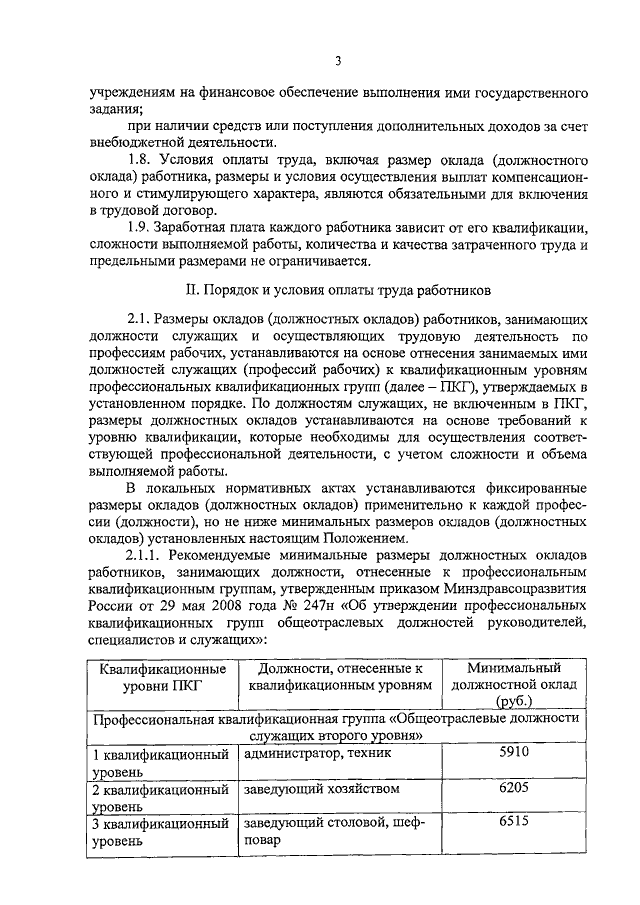 3

учреждениям на финансовое обеспечение выполнения ими государственного задания;

при наличии средств или поступления дополнительных доходов за счет внебюджетной деятельности.

1.8. Условия оплаты труда, включая размер оклада (должностного оклада) работника, размеры и условия осуществления выплат компенсационного и стимулирующего характера, являются обязательными для включения в трудовой договор.

1.9. Заработная плата каждого работника зависит от его квалификации, сложности выполняемой работы, количества и качества затраченного труда и предельными размерами не ограничивается.

II. Порядок и условия оплаты труда работников

2.1. Размеры окладов (должностных окладов) работников, занимающих должности служащих и осуществляющих трудовую деятельность по профессиям рабочих, устанавливаются на основе отнесения занимаемых ими должностей служащих (профессий рабочих) к квалификационным уровням профессиональных квалификационных групп (далее – ПКГ), утверждаемых в установленном порядке. По должностям служащих, не включенным в ПКГ, размеры должностных окладов устанавливаются на основе требований к уровню квалификации, которые необходимы для осуществления соответствующей профессиональной деятельности, с учетом сложности и объема выполняемой работы.

В локальных нормативных актах устанавливаются фиксированные размеры окладов (должностных окладов) применительно к каждой профессии (должности), но не ниже минимальных размеров окладов (должностных окладов) установленных настоящим Положением.

2.1.1. Рекомендуемые минимальные размеры должностных окладов работников, занимающих должности, отнесенные к профессиональным квалификационным группам, утвержденным приказом Минздравсоцразвития России от 29 мая 2008 года № 247н «Об утверждении профессиональных квалификационных групп общеотраслевых должностей руководителей, специалистов и служащих»:

| Квалификационные уровни ПКГ | Должности, отнесенные к квалификационным уровням | Минимальный должностной оклад (руб.) |
|---|---|---|
| Профессиональная квалификационная группа «Общеотраслевые должности служащих второго уровня» | | |
| 1 квалификационный уровень | администратор, техник | 5910 |
| 2 квалификационный уровень | заведующий хозяйством | 6205 |
| 3 квалификационный уровень | заведующий столовой, шеф-повар | 6515 |